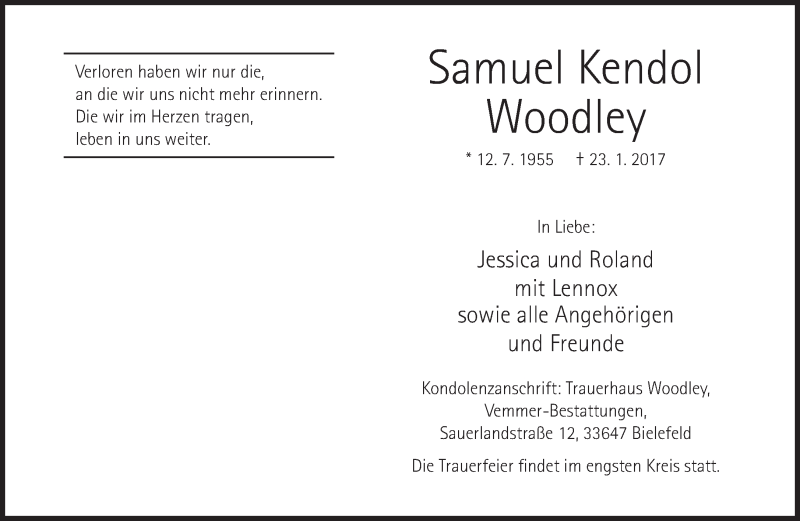 Verloren haben wir nur die,
an die wir uns nicht mehr erinnern.
Die wir im Herzen tragen,
leben in uns weiter.

Samuel Kendol
Woodley

* 12. 7. 1955 † 23. 1. 2017

In Liebe:

Jessica und Roland
mit Lennox
sowie alle Angehörigen
und Freunde

Kondolenzanschrift: Trauerhaus Woodley,
Vemmer-Bestattungen,
Sauerlandstraße 12, 33647 Bielefeld

Die Trauerfeier findet im engsten Kreis statt.